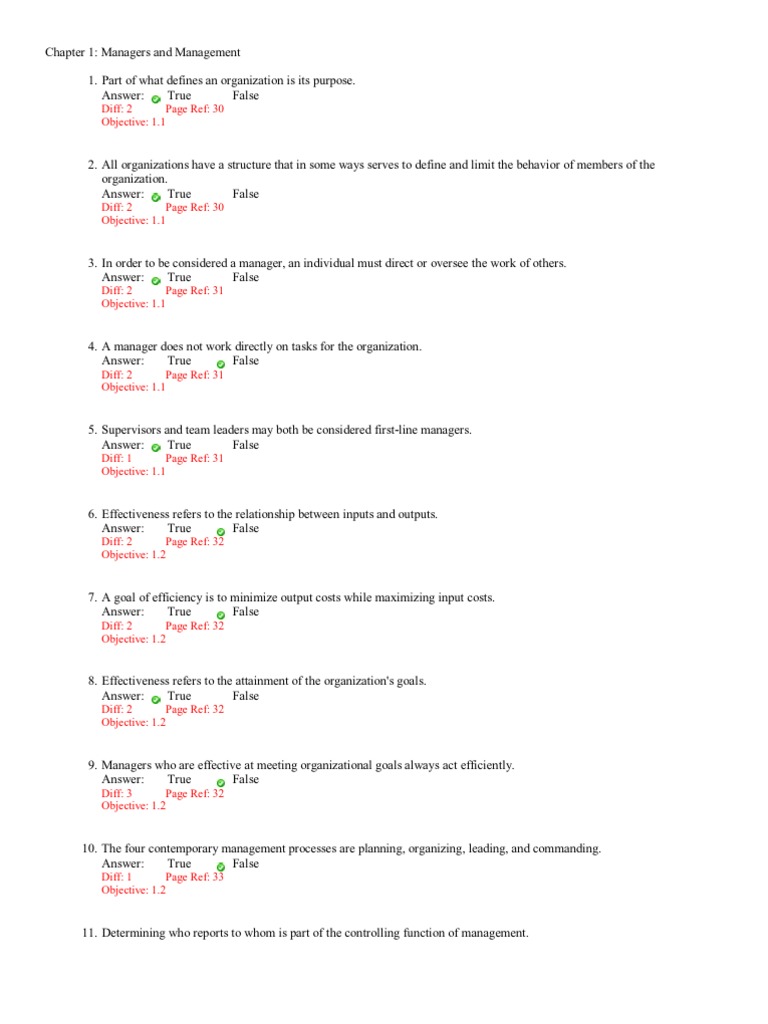 Chapter 1: Managers and Management

1. Part of what defines an organization is its purpose.
Answer: True False
Diff: 2 Page Ref: 30
Objective: 1.1

2. All organizations have a structure that in some ways serves to define and limit the behavior of members of the organization.
Answer: True False
Diff: 2 Page Ref: 30
Objective: 1.1

3. In order to be considered a manager, an individual must direct or oversee the work of others.
Answer: True False
Diff: 2 Page Ref: 31
Objective: 1.1

4. A manager does not work directly on tasks for the organization.
Answer: True False
Diff: 2 Page Ref: 31
Objective: 1.1

5. Supervisors and team leaders may both be considered first-line managers.
Answer: True False
Diff: 1 Page Ref: 31
Objective: 1.1

6. Effectiveness refers to the relationship between inputs and outputs.
Answer: True False
Diff: 2 Page Ref: 32
Objective: 1.2

7. A goal of efficiency is to minimize output costs while maximizing input costs.
Answer: True False
Diff: 2 Page Ref: 32
Objective: 1.2

8. Effectiveness refers to the attainment of the organization's goals.
Answer: True False
Diff: 2 Page Ref: 32
Objective: 1.2

9. Managers who are effective at meeting organizational goals always act efficiently.
Answer: True False
Diff: 3 Page Ref: 32
Objective: 1.2

10. The four contemporary management processes are planning, organizing, leading, and commanding.
Answer: True False
Diff: 1 Page Ref: 33
Objective: 1.2

11. Determining who reports to whom is part of the controlling function of management.